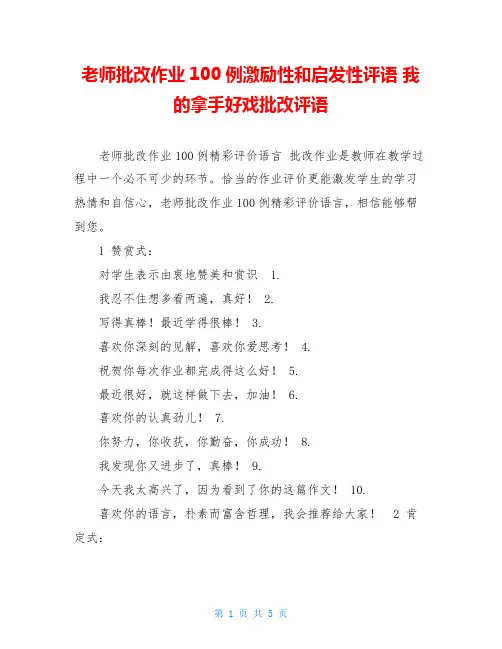 老师批改作业 100 例激励性和启发性评语 我的拿手好戏批改评语

老师批改作业 100 例精彩评价语言 批改作业是教师在教学过程中一个必不可少的环节。恰当的作业评价更能激发学生的学习热情和自信心，老师批改作业 100 例精彩评价语言，相信能够帮到您。

1 赞赏式：

对学生表示由衷地赞美和赏识 1.

我忍不住想多看两遍，真好！ 2.

写得真棒！最近学得很棒！ 3.

喜欢你深刻的见解，喜欢你爱思考！ 4.

祝贺你每次作业都完成得这么好！ 5.

最近很好，就这样做下去，加油！ 6.

喜欢你的认真劲儿！ 7.

你努力，你收获，你勤奋，你成功！ 8.

我发现你又进步了，真棒！ 9.

今天我太高兴了，因为看到了你的这篇作文！ 10.

喜欢你的语言，朴素而富含哲理，我会推荐给大家！ 2 肯定式：

第 1 页 共 5 页